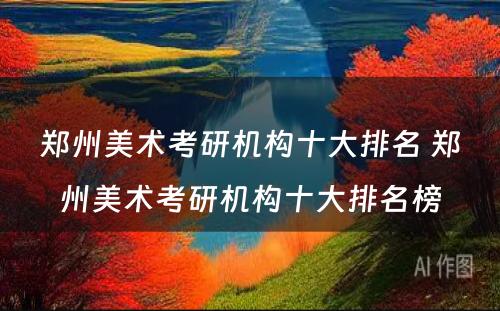 郑州美术考研机构十大排名 郑州美术考研机构十大排名榜

AI 作图